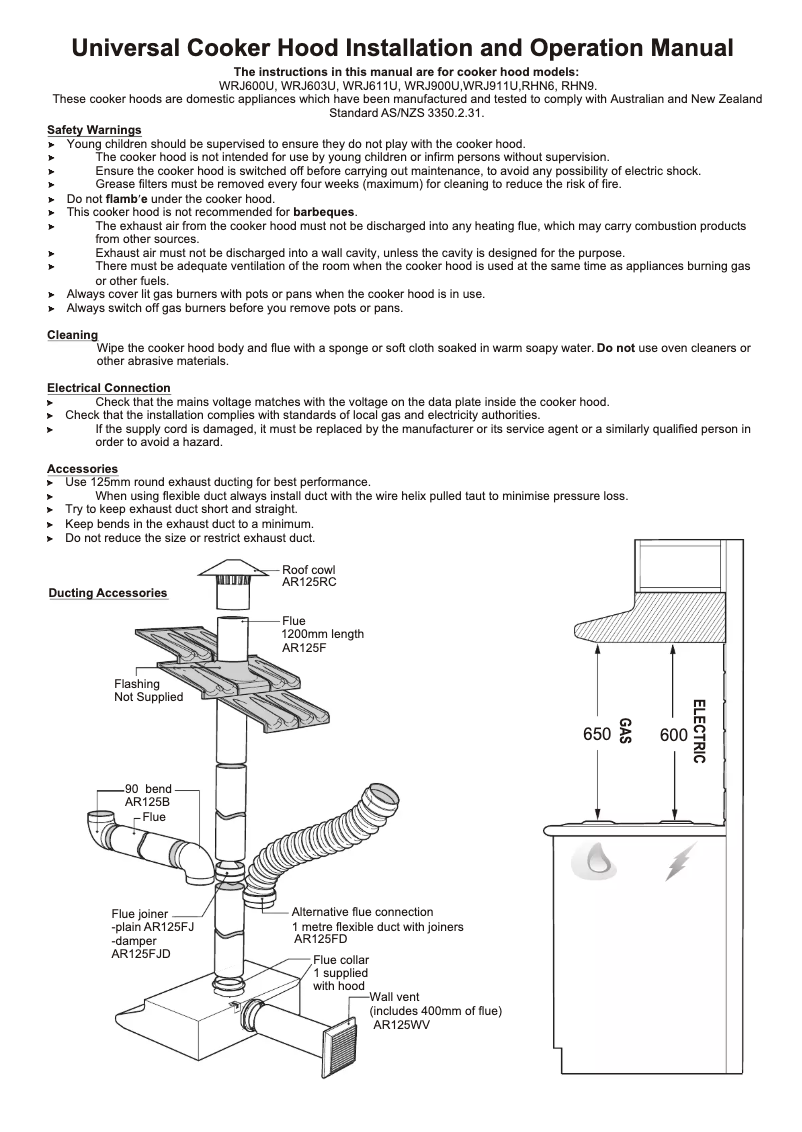 Universal Cooker Hood Installation and Operation Manual

The instructions in this manual are for cooker hood models:
WRJ600U, WRJ603U, WRJ611U, WRJ900U,WRJ911U,RHN6, RHN9.
These cooker hoods are domestic appliances which have been manufactured and tested to comply with Australian and New Zealand Standard AS/NZS 3350.2.31.

Safety Warnings
► Young children should be supervised to ensure they do not play with the cooker hood.
► The cooker hood is not intended for use by young children or infirm persons without supervision.
► Ensure the cooker hood is switched off before carrying out maintenance, to avoid any possibility of electric shock.
► Grease filters must be removed every four weeks (maximum) for cleaning to reduce the risk of fire.
► Do not flamb'e under the cooker hood.
► This cooker hood is not recommended for barbeques.
► The exhaust air from the cooker hood must not be discharged into any heating flue, which may carry combustion products from other sources.
► Exhaust air must not be discharged into a wall cavity, unless the cavity is designed for the purpose.
► There must be adequate ventilation of the room when the cooker hood is used at the same time as appliances burning gas or other fuels.
► Always cover lit gas burners with pots or pans when the cooker hood is in use.
► Always switch off gas burners before you remove pots or pans.

Cleaning
Wipe the cooker hood body and flue with a sponge or soft cloth soaked in warm soapy water. Do not use oven cleaners or other abrasive materials.

Electrical Connection
► Check that the mains voltage matches with the voltage on the data plate inside the cooker hood.
► Check that the installation complies with standards of local gas and electricity authorities.
► If the supply cord is damaged, it must be replaced by the manufacturer or its service agent or a similarly qualified person in order to avoid a hazard.

Accessories
► Use 125mm round exhaust ducting for best performance.
► When using flexible duct always install duct with the wire helix pulled taut to minimise pressure loss.
► Try to keep exhaust duct short and straight.
► Keep bends in the exhaust duct to a minimum.
► Do not reduce the size or restrict exhaust duct.

Ducting Accessories

Roof cowl
AR125RC

Flue
1200mm length
AR125F

Flashing
Not Supplied

90 bend
AR125B

Flue

Flue joiner
-plain AR125FJ
-damper
AR125FJD

Alternative flue connection
1 metre flexible duct with joiners
AR125FD

Flue collar
1 supplied
with hood

Wall vent
(includes 400mm of flue)
AR125WV

650 GAS
600 ELECTRIC